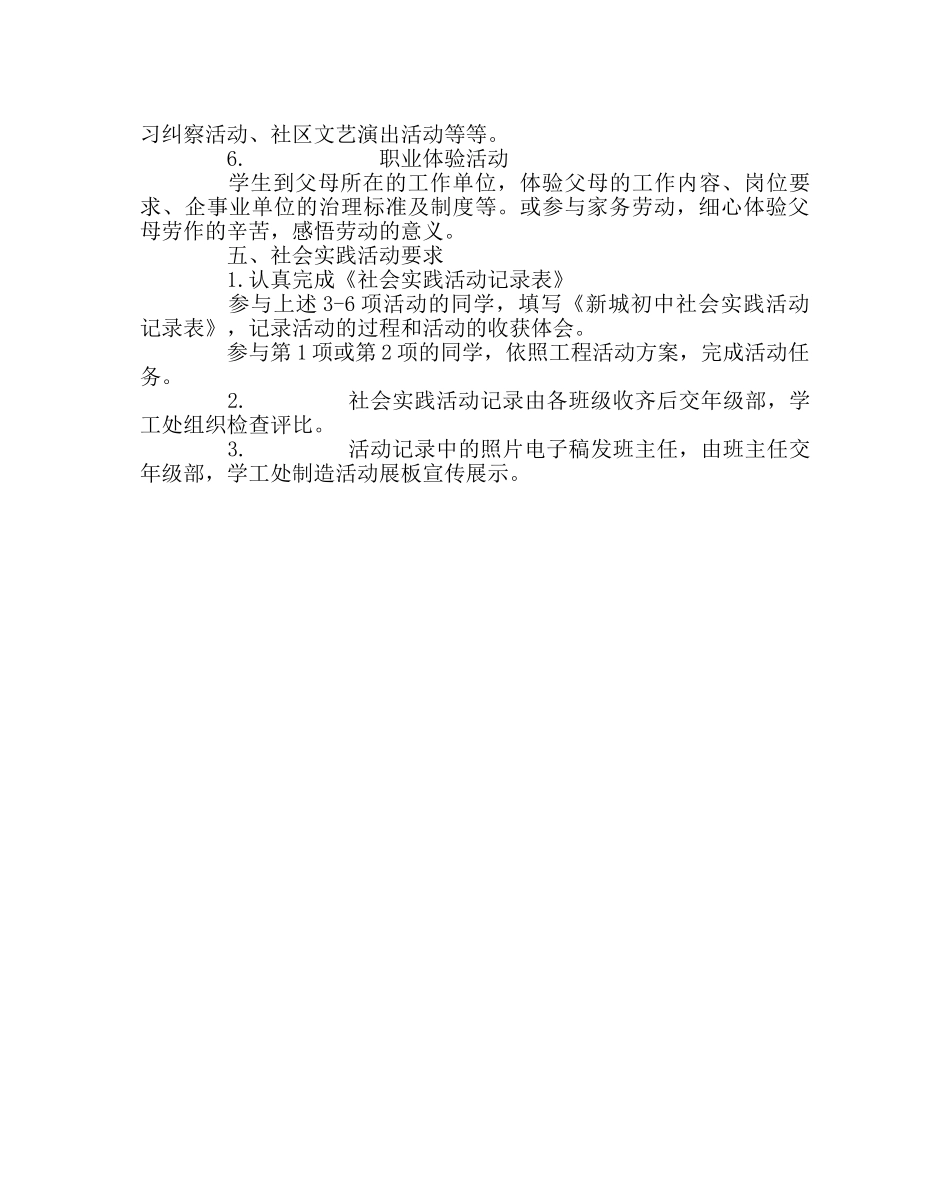 习纠察活动、社区文艺演出活动等等。

6. 职业体验活动

学生到父母所在的工作单位，体验父母的工作内容、岗位要求、企事业单位的治理标准及制度等。或参与家务劳动，细心体验父母劳作的辛苦，感悟劳动的意义。

五、社会实践活动要求

1.认真完成《社会实践活动记录表》

参与上述 3-6 项活动的同学，填写《新城初中社会实践活动记录表》，记录活动的过程和活动的收获体会。

参与第 1 项或第 2 项的同学，依照工程活动方案，完成活动任务。

2. 社会实践活动记录由各班级收齐后交年级部，学工处组织检查评比。

3. 活动记录中的照片电子稿发班主任，由班主任交年级部，学工处制造活动展板宣传展示。